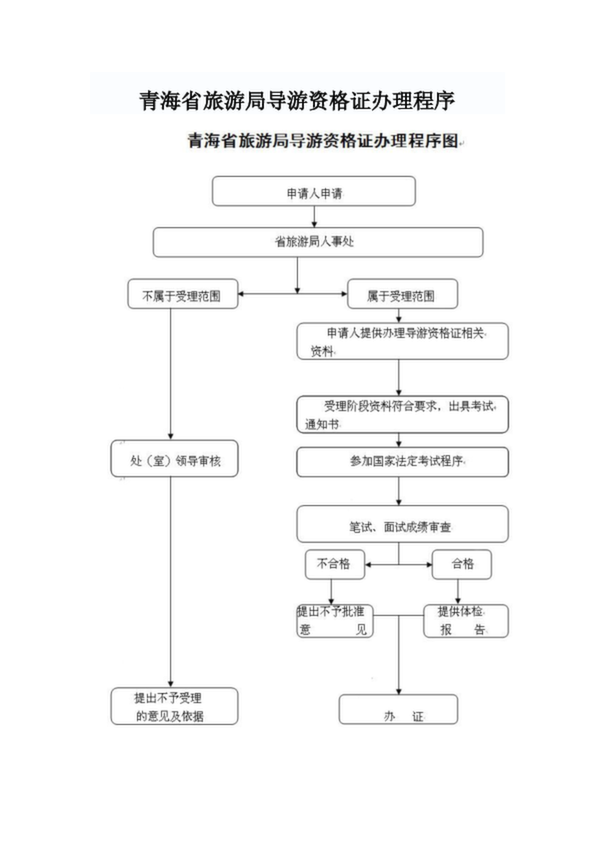 青海省旅游局导游资格证办理程序

青海省旅游局导游资格证办理程序图

申请人申请

省旅游局人事处

不属于受理范围

属于受理范围

申请人提供办理导游资格证相关资料

受理阶段资料符合要求，出具考试通知书

处（室）领导审核

参加国家法定考试程序

笔试、面试成绩审查

不合格

合格

提出不予批准意见

提供体检报告

提出不予受理的意见及依据

办证